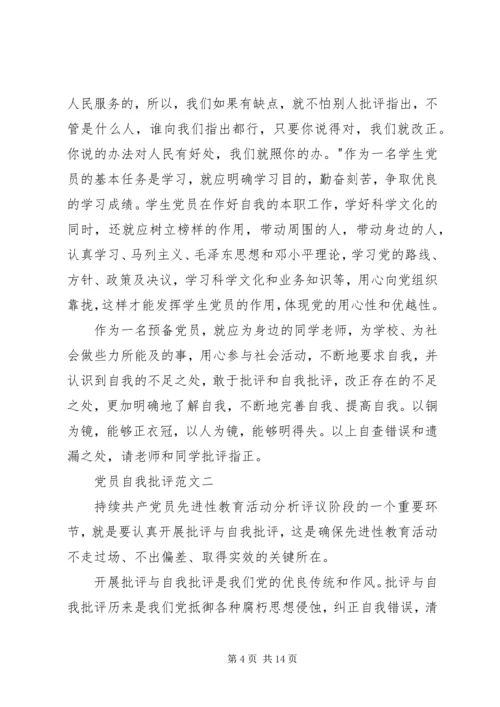 人民服务的，所以，我们如果有缺点，就不怕别人批评指出，不管是什么人，谁向我们指出都行，只要你说得对，我们就改正。你说的办法对人民有好处，我们就照你的办。"作为一名学生党员的基本任务是学习，就应明确学习目的，勤奋刻苦，争取优良的学习成绩。学生党员在作好自我的本职工作，学好科学文化的同时，还就应树立榜样的作用，带动周围的人，带动身边的人，认真学习、马列主义、毛泽东思想和邓小平理论，学习党的路线、方针、政策及决议，学习科学文化和业务知识等，用心向党组织靠拢，这样才能发挥学生党员的作用，体现党的用心性和优越性。

作为一名预备党员，就应为身边的同学老师，为学校、为社会做些力所能及的事，用心参与社会活动，不断地要求自我，并认识到自我的不足之处，敢于批评和自我批评，改正存在的不足之处，更加明确地了解自我，不断地完善自我、提高自我。以铜为镜，能够正衣冠，以人为镜，能够明得失。以上自查错误和遗漏之处，请老师和同学批评指正。

党员自我批评范文二

持续共产党员先进性教育活动分析评议阶段的一个重要环节，就是要认真开展批评与自我批评，这是确保先进性教育活动不走过场、不出偏差、取得实效的关键所在。

开展批评与自我批评是我们党的优良传统和作风。批评与自我批评历来是我们党抵御各种腐朽思想侵蚀，纠正自我错误，清

第 4 页 共 14 页